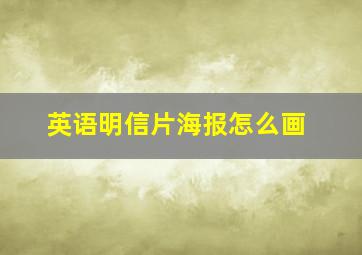 英语明信片海报怎么画